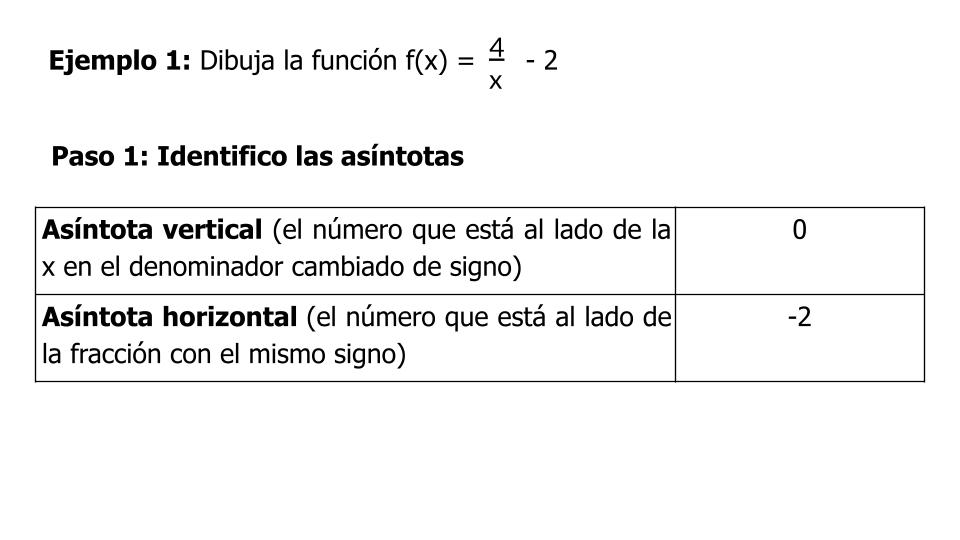 Ejemplo 1: Dibuja la función $f(x) = \frac{4}{x} - 2$

Paso 1: Identifico las asíntotas

| Asíntota vertical (el número que está al lado de la x en el denominador cambiado de signo) | 0 |
|---|---|
| Asíntota horizontal (el número que está al lado de la fracción con el mismo signo) | -2 |